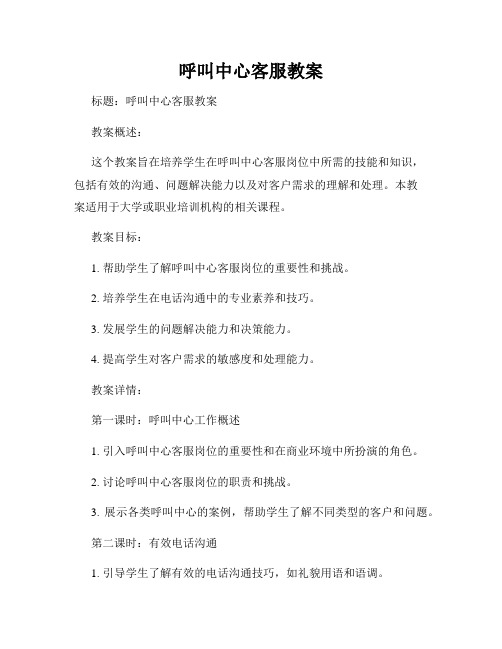 呼叫中心客服教案

标题：呼叫中心客服教案

教案概述：

这个教案旨在培养学生在呼叫中心客服岗位中所需的技能和知识，包括有效的沟通、问题解决能力以及对客户需求的理解和处理。本教案适用于大学或职业培训机构的相关课程。

教案目标：

1. 帮助学生了解呼叫中心客服岗位的重要性和挑战。

2. 培养学生在电话沟通中的专业素养和技巧。

3. 发展学生的问题解决能力和决策能力。

4. 提高学生对客户需求的敏感度和处理能力。

教案详情：

第一课时：呼叫中心工作概述

1. 引入呼叫中心客服岗位的重要性和在商业环境中所扮演的角色。

2. 讨论呼叫中心客服岗位的职责和挑战。

3. 展示各类呼叫中心的案例，帮助学生了解不同类型的客户和问题。

第二课时：有效电话沟通

1. 引导学生了解有效的电话沟通技巧，如礼貌用语和语调。